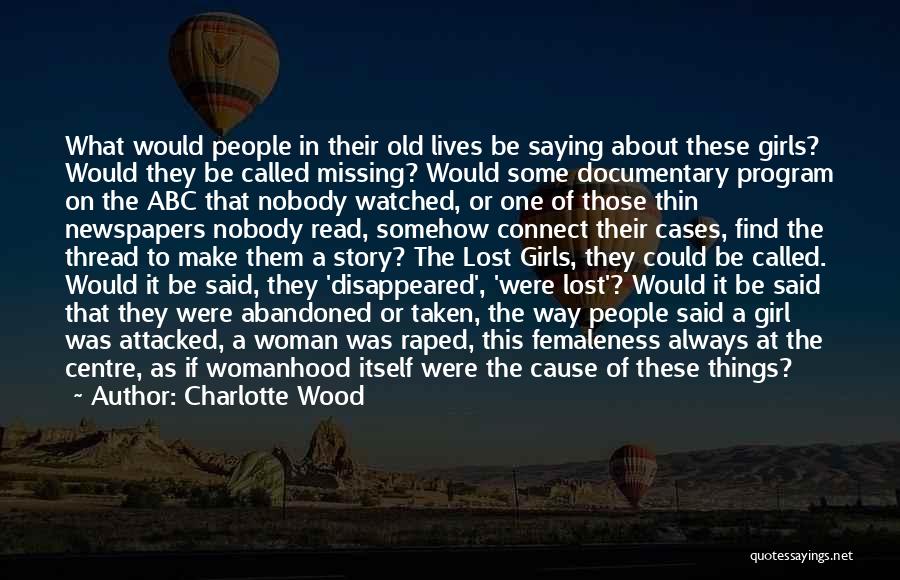 What would people in their old lives be saying about these girls? Would they be called missing? Would some documentary program on the ABC that nobody watched, or one of those thin newspapers nobody read, somehow connect their cases, find the thread to make them a story? The Lost Girls, they could be called. Would it be said, they 'disappeared', 'were lost'? Would it be said that they were abandoned or taken, the way people said a girl was attacked, a woman was raped, this femaleness always at the centre, as if womanhood itself were the cause of these things?
~ Author: Charlotte Wood

quotessayings.net